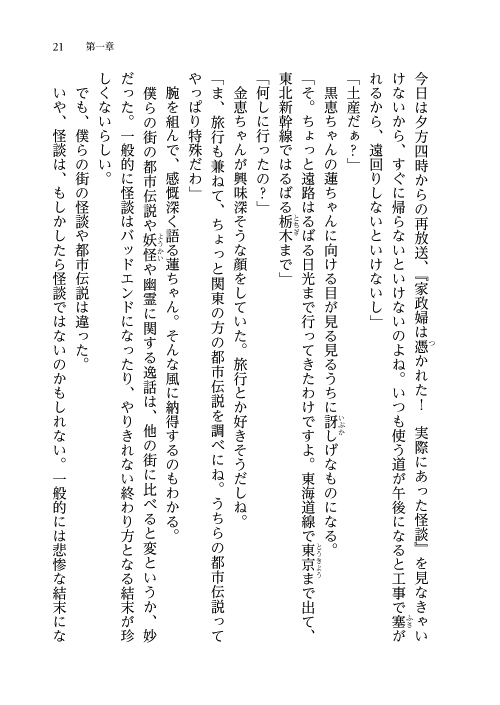 21　第一章

今日は夕方四時からの再放送、『家政婦は憑かれた！　実際にあった怪談』を見なきゃいけないから、すぐに帰らないといけないのよね。いつも使う道が午後になると工事で塞がれるから、遠回りしないといけないし」

「土産だぁ？」

黒恵ちゃんの蓮ちゃんに向ける目が見る見るうちに訝しげなものになる。

「そ。ちょっと遠路はるばる日光まで行ってきたわけですよ。東海道線で東京まで出て、東北新幹線ではるばる栃木まで」

「何しに行ったの？」

金恵ちゃんが興味深そうな顔をしていた。旅行とか好きそうだしね。

「ま、旅行も兼ねて、ちょっと関東の方の都市伝説を調べにね。うちらの都市伝説ってやっぱり特殊だわ」

腕を組んで、感慨深く語る蓮ちゃん。そんな風に納得するのもわかる。

僕らの街の都市伝説や妖怪や幽霊に関する逸話は、他の街に比べると変というか、妙だった。一般的に怪談はバッドエンドになったり、やりきれない終わり方となる結末が珍しくないらしい。

でも、僕らの街の怪談や都市伝説は違った。

いや、怪談は、もしかしたら怪談ではないのかもしれない。一般的には悲惨な結末にな